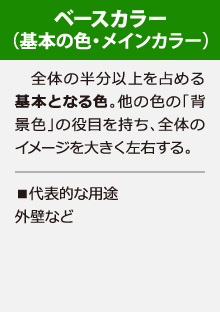 ベースカラー
（基本の色・メインカラー）

全体の半分以上を占める基本となる色。他の色の「背景色」の役目を持ち、全体のイメージを大きく左右する。

■代表的な用途
外壁など